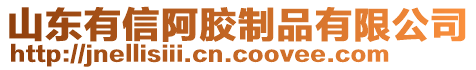 山东有信阿胶制品有限公司
http://jnellisiii.cn.coovee.com